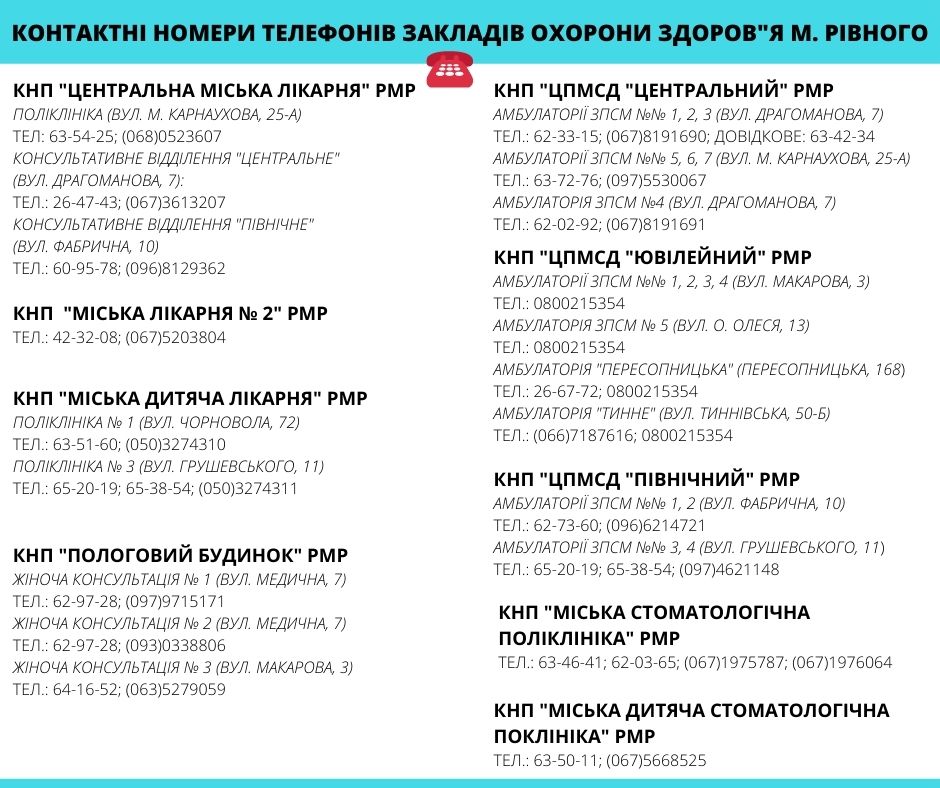 КОНТАКТНІ НОМЕРИ ТЕЛЕФОНІВ ЗАКЛАДІВ ОХОРОНИ ЗДОРОВ"Я М. РІВНОГО

КНП "ЦЕНТРАЛЬНА МІСЬКА ЛІКАРНЯ" РМР
ПОЛІКЛІНІКА (ВУЛ. М. КАРНАУХОВА, 25-А)
ТЕЛ: 63-54-25; (068)0523607
КОНСУЛЬТАТИВНЕ ВІДДІЛЕННЯ "ЦЕНТРАЛЬНЕ" (ВУЛ. ДРАГОМАНОВА, 7):
ТЕЛ.: 26-47-43; (067)3613207
КОНСУЛЬТАТИВНЕ ВІДДІЛЕННЯ "ПІВНІЧНЕ" (ВУЛ. ФАБРИЧНА, 10)
ТЕЛ.: 60-95-78; (096)8129362

КНП "МІСЬКА ЛІКАРНЯ № 2" РМР
ТЕЛ.: 42-32-08; (067)5203804

КНП "МІСЬКА ДИТЯЧА ЛІКАРНЯ" РМР
ПОЛІКЛІНІКА № 1 (ВУЛ. ЧОРНОВОЛА, 72)
ТЕЛ.: 63-51-60; (050)3274310
ПОЛІКЛІНІКА № 3 (ВУЛ. ГРУШЕВСЬКОГО, 11)
ТЕЛ.: 65-20-19; 65-38-54; (050)3274311

КНП "ПОЛОГОВИЙ БУДИНОК" РМР
ЖІНОЧА КОНСУЛЬТАЦІЯ № 1 (ВУЛ. МЕДИЧНА, 7)
ТЕЛ.: 62-97-28; (097)9715171
ЖІНОЧА КОНСУЛЬТАЦІЯ № 2 (ВУЛ. МЕДИЧНА, 7)
ТЕЛ.: 62-97-28; (093)0338806
ЖІНОЧА КОНСУЛЬТАЦІЯ № 3 (ВУЛ. МАКАРОВА, 3)
ТЕЛ.: 64-16-52; (063)5279059

КНП "ЦПМСД "ЦЕНТРАЛЬНИЙ" РМР
АМБУЛАТОРІЇ ЗПСМ №№ 1, 2, 3 (ВУЛ. ДРАГОМАНОВА, 7)
ТЕЛ.: 62-33-15; (067)8191690; ДОВІДКОВЕ: 63-42-34
АМБУЛАТОРІЇ ЗПСМ №№ 5, 6, 7 (ВУЛ. М. КАРНАУХОВА, 25-А)
ТЕЛ.: 63-72-76; (097)5530067
АМБУЛАТОРІЯ ЗПСМ №4 (ВУЛ. ДРАГОМАНОВА, 7)
ТЕЛ.: 62-02-92; (067)8191691

КНП "ЦПМСД "ЮВІЛЕЙНИЙ" РМР
АМБУЛАТОРІЇ ЗПСМ №№ 1, 2, 3, 4 (ВУЛ. МАКАРОВА, 3)
ТЕЛ.: 0800215354
АМБУЛАТОРІЯ ЗПСМ № 5 (ВУЛ. О. ОЛЕСЯ, 13)
ТЕЛ.: 0800215354
АМБУЛАТОРІЯ "ПЕРЕСОПНИЦЬКА" (ПЕРЕСОПНИЦЬКА, 168)
ТЕЛ.: 26-67-72; 0800215354
АМБУЛАТОРІЯ "ТИННЕ" (ВУЛ. ТИННІВСЬКА, 50-Б)
ТЕЛ.: (066)7187616; 0800215354

КНП "ЦПМСД "ПІВНІЧНИЙ" РМР
АМБУЛАТОРІЇ ЗПСМ №№ 1, 2 (ВУЛ. ФАБРИЧНА, 10)
ТЕЛ.: 62-73-60; (096)6214721
АМБУЛАТОРІЇ ЗПСМ №№ 3, 4 (ВУЛ. ГРУШЕВСЬКОГО, 11)
ТЕЛ.: 65-20-19; 65-38-54; (097)4621148

КНП "МІСЬКА СТОМАТОЛОГІЧНА ПОЛІКЛІНІКА" РМР
ТЕЛ.: 63-46-41; 62-03-65; (067)1975787; (067)1976064

КНП "МІСЬКА ДИТЯЧА СТОМАТОЛОГІЧНА ПОКЛІНІКА" РМР
ТЕЛ.: 63-50-11; (067)5668525